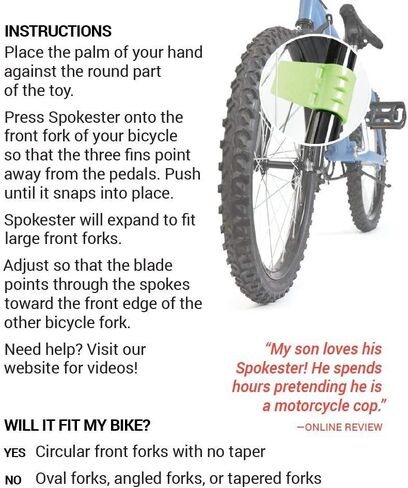 INSTRUCTIONS

Place the palm of your hand against the round part of the toy.

Press Spokester onto the front fork of your bicycle so that the three fins point away from the pedals. Push until it snaps into place.

Spokester will expand to fit large front forks.

Adjust so that the blade points through the spokes toward the front edge of the other bicycle fork.

Need help? Visit our website for videos!

"My son loves his Spokester! He spends hours pretending he is a motorcycle cop."

—ONLINE REVIEW

WILL IT FIT MY BIKE?

YES Circular front forks with no taper

NO Oval forks, angled forks, or tapered forks